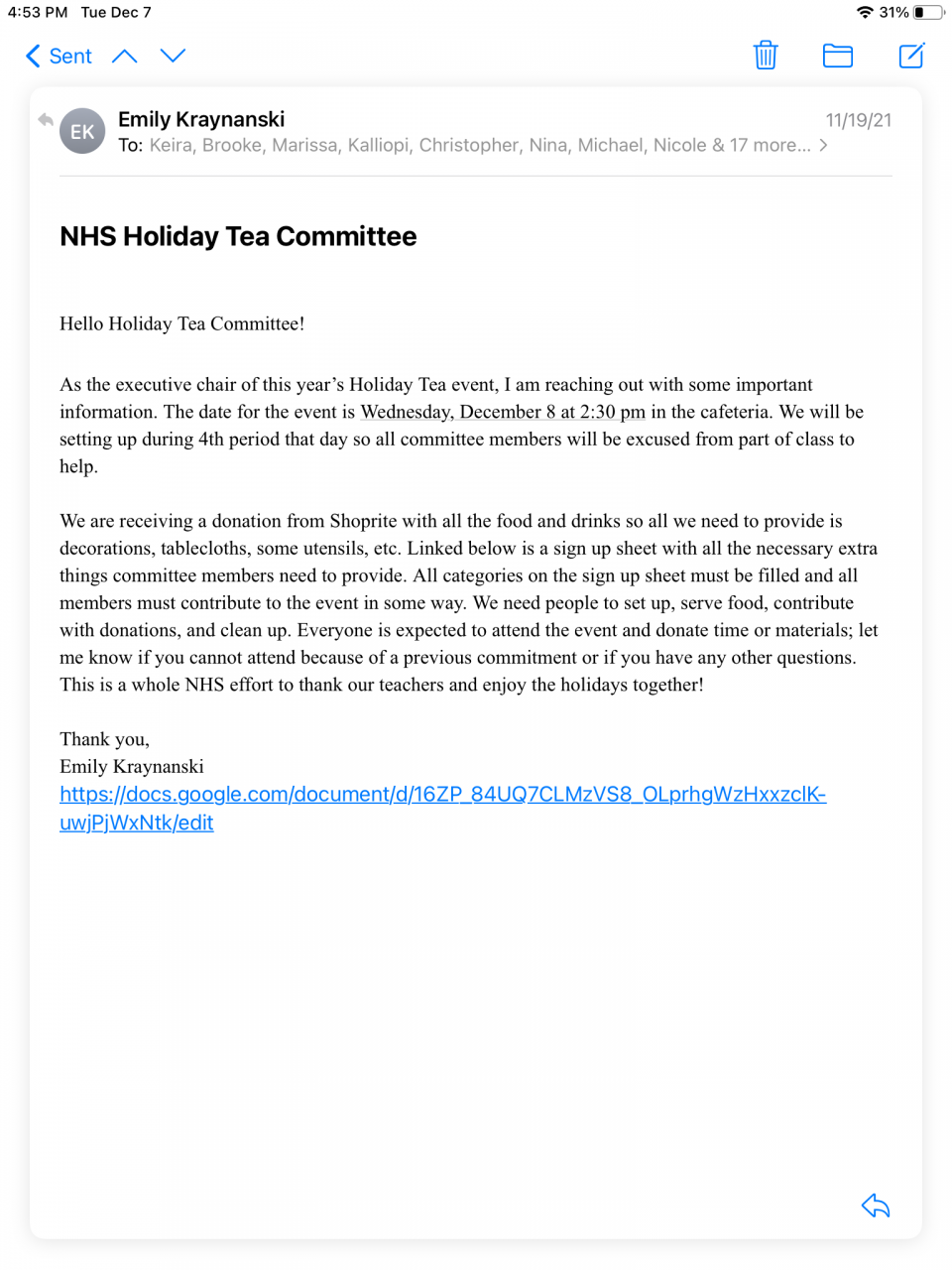 4:53 PM Tue Dec 7

31%

Sent

EK

Emily Kraynanski

11/19/21

To: Keira, Brooke, Marissa, Kalliopi, Christopher, Nina, Michael, Nicole & 17 more...

NHS Holiday Tea Committee

Hello Holiday Tea Committee!

As the executive chair of this year's Holiday Tea event, I am reaching out with some important information. The date for the event is Wednesday, December 8 at 2:30 pm in the cafeteria. We will be setting up during 4th period that day so all committee members will be excused from part of class to help.

We are receiving a donation from Shoprite with all the food and drinks so all we need to provide is decorations, tablecloths, some utensils, etc. Linked below is a sign up sheet with all the necessary extra things committee members need to provide. All categories on the sign up sheet must be filled and all members must contribute to the event in some way. We need people to set up, serve food, contribute with donations, and clean up. Everyone is expected to attend the event and donate time or materials; let me know if you cannot attend because of a previous commitment or if you have any other questions. This is a whole NHS effort to thank our teachers and enjoy the holidays together!

Thank you,
Emily Kraynanski
https://docs.google.com/document/d/16ZP_84UQ7CLMzVS8_OLprhgWzHxxzclK-uwjPjWxNtk/edit